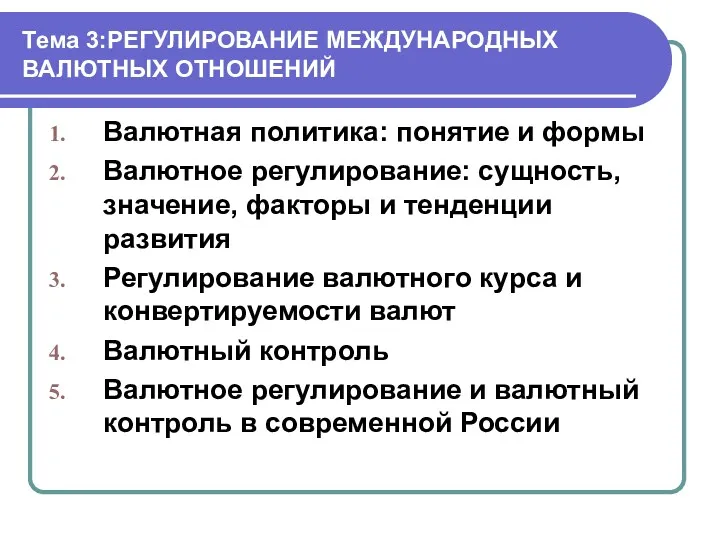 Тема 3:РЕГУЛИРОВАНИЕ МЕЖДУНАРОДНЫХ ВАЛЮТНЫХ ОТНОШЕНИЙ

1. Валютная политика: понятие и формы
2. Валютное регулирование: сущность, значение, факторы и тенденции развития
3. Регулирование валютного курса и конвертируемости валют
4. Валютный контроль
5. Валютное регулирование и валютный контроль в современной России